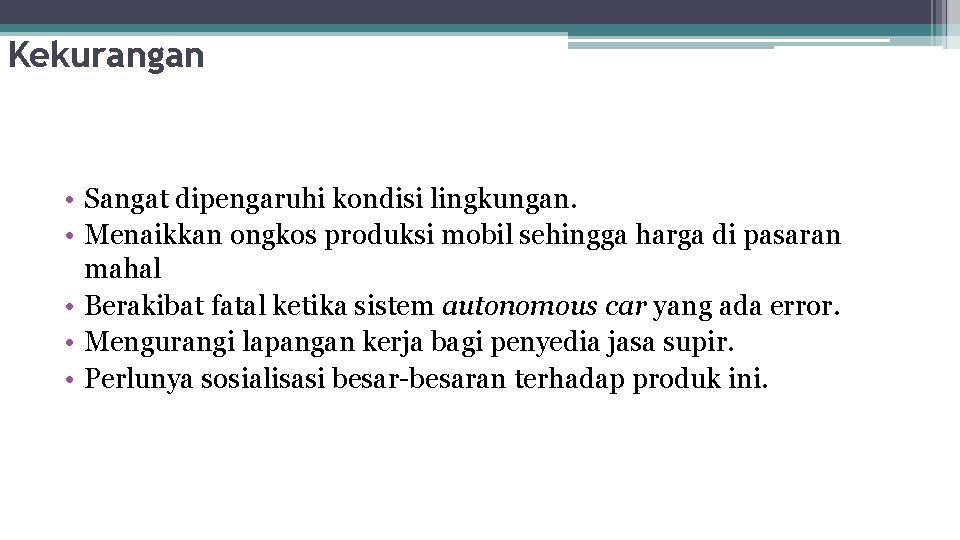 Kekurangan

• Sangat dipengaruhi kondisi lingkungan.
• Menaikkan ongkos produksi mobil sehingga harga di pasaran mahal
• Berakibat fatal ketika sistem autonomous car yang ada error.
• Mengurangi lapangan kerja bagi penyedia jasa supir.
• Perlunya sosialisasi besar-besaran terhadap produk ini.